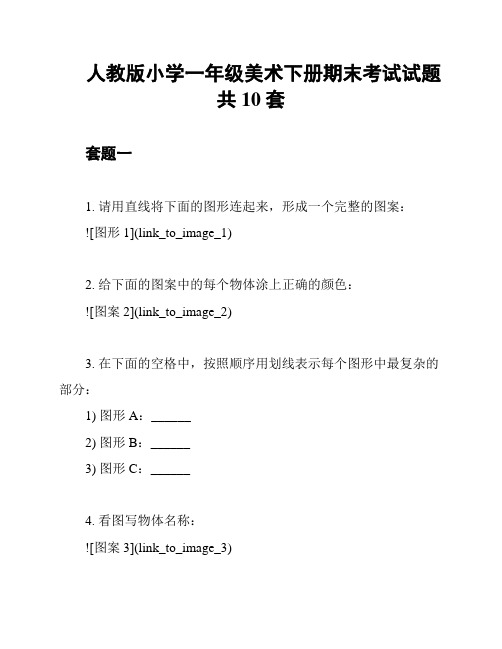 人教版小学一年级美术下册期末考试试题共 10 套

套题一

1. 请用直线将下面的图形连起来，形成一个完整的图案：

![图形 1](link_to_image_1)

2. 给下面的图案中的每个物体涂上正确的颜色：

![图案 2](link_to_image_2)

3. 在下面的空格中，按照顺序用划线表示每个图形中最复杂的部分：

1) 图形 A：______

2) 图形 B：______

3) 图形 C：______

4. 看图写物体名称：

![图案 3](link_to_image_3)